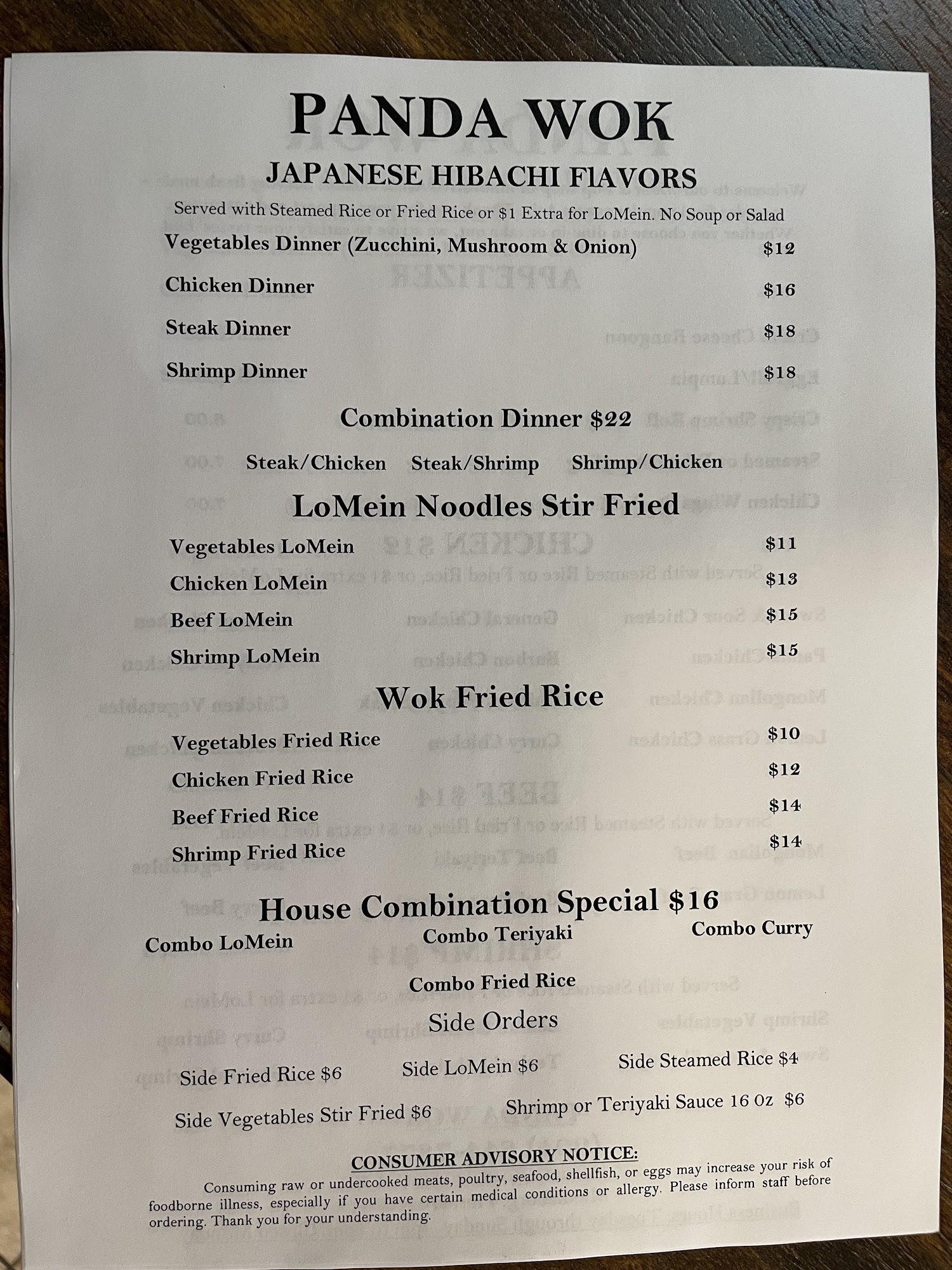 PANDA WOK

JAPANESE HIBACHI FlAVORS

Served with Steamed Rice or Fried Rice or $1 Extra for LoMein. No Soup or Salad

Vegetables Dinner (Zucchini, Mushroom & Onion) $12

Chicken Dinner $16

Steak Dinner $18

Shrimp Dinner $18

Combination Dinner $22

Steak/Chicken Steak/Shrimp Shrimp/Chicken

LoMein Noodles Stir Fried

Vegetables LoMein $11

Chicken LoMein $13

Beef LoMein $15

Shrimp LoMein $15

Wok Fried Rice

Vegetables Fried Rice $10

Chicken Fried Rice $12

Beef Fried Rice $14

Shrimp Fried Rice $14

House Combination Special $16

Combo LoMein Combo Teriyaki Combo Curry

Combo Fried Rice

Side Orders

Side Fried Rice $6 Side LoMein $6 Side Steamed Rice $4

Side Vegetables Stir Fried $6 Shrimp or Teriyaki Sauce 16 0z $6

CONSUMER ADVISORY NOTICE:

Consuming raw or undercooked meats, poultry, seafood, shellfish, or eggs may increase your risk of foodborne illness, especially if you have certain medical conditions or allergy. Please inform staff before ordering. Thank you for your understanding.